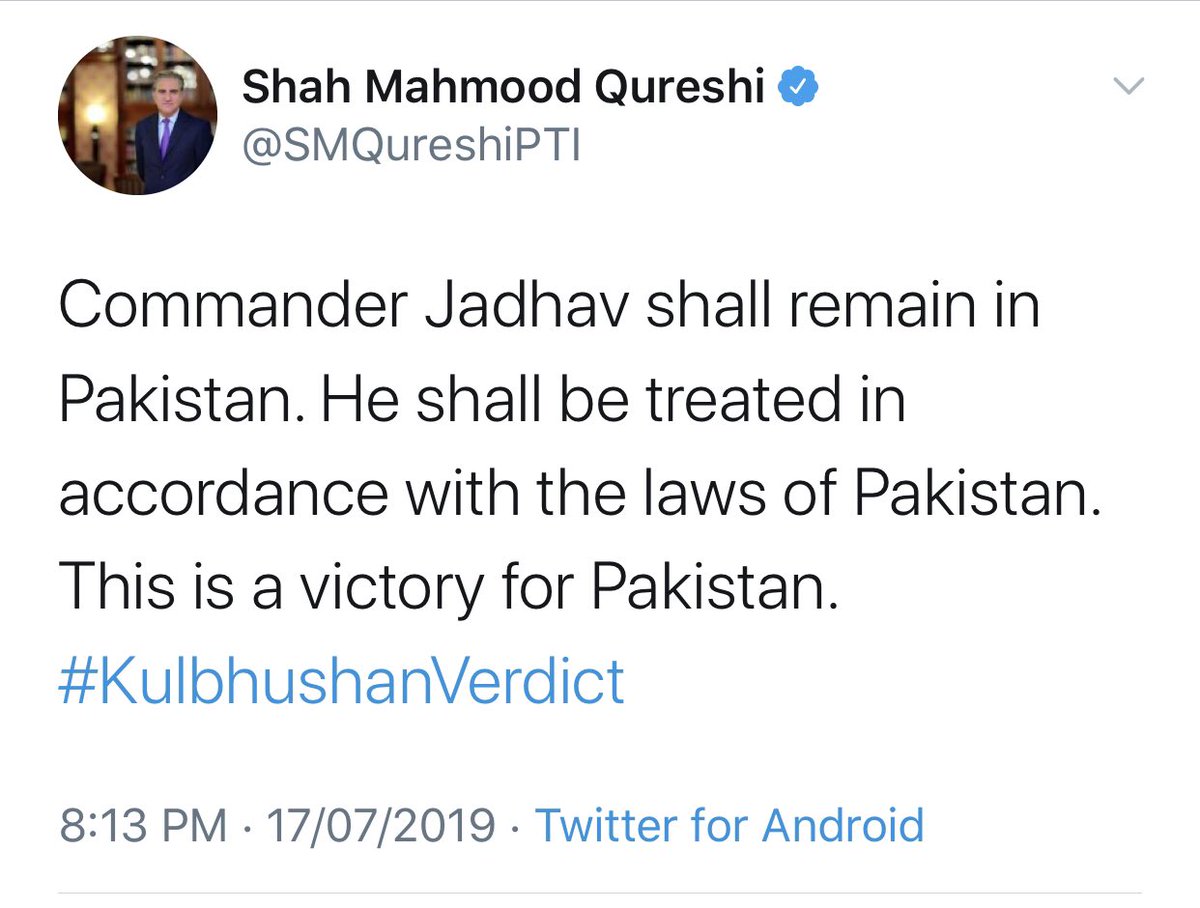 Shah Mahmood Qureshi
@SMQureshiPTI

Commander Jadhav shall remain in Pakistan. He shall be treated in accordance with the laws of Pakistan. This is a victory for Pakistan. #KulbhushanVerdict

8:13 PM · 17/07/2019 · Twitter for Android